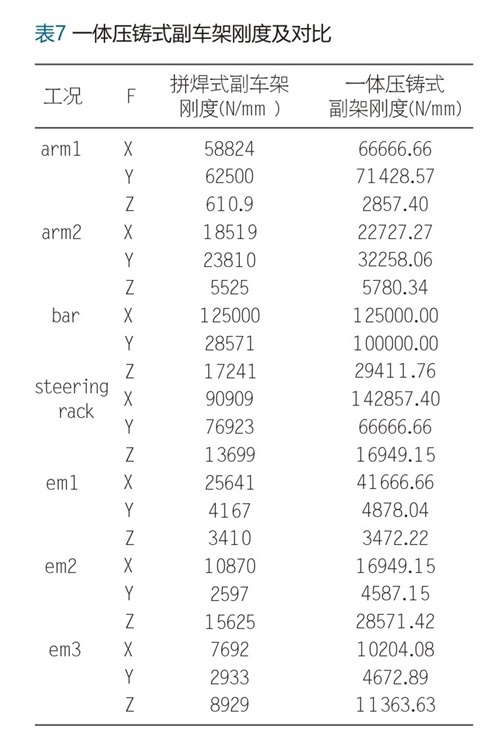 表7 一体压铸式副车架刚度及对比

| 工况 | F | 拼焊式副车架刚度(N/mm ) | 一体压铸式副架刚度(N/mm) |
|---|---|---|---|
| arm1 | X | 58824 | 66666.66 |
| | Y | 62500 | 71428.57 |
| | Z | 610.9 | 2857.40 |
| arm2 | X | 18519 | 22727.27 |
| | Y | 23810 | 32258.06 |
| | Z | 5525 | 5780.34 |
| bar | X | 125000 | 125000.00 |
| | Y | 28571 | 100000.00 |
| | Z | 17241 | 29411.76 |
| steering rack | X | 90909 | 142857.40 |
| | Y | 76923 | 66666.66 |
| | Z | 13699 | 16949.15 |
| em1 | X | 25641 | 41666.66 |
| | Y | 4167 | 4878.04 |
| | Z | 3410 | 3472.22 |
| em2 | X | 10870 | 16949.15 |
| | Y | 2597 | 4587.15 |
| | Z | 15625 | 28571.42 |
| em3 | X | 7692 | 10204.08 |
| | Y | 2933 | 4672.89 |
| | Z | 8929 | 11363.63 |